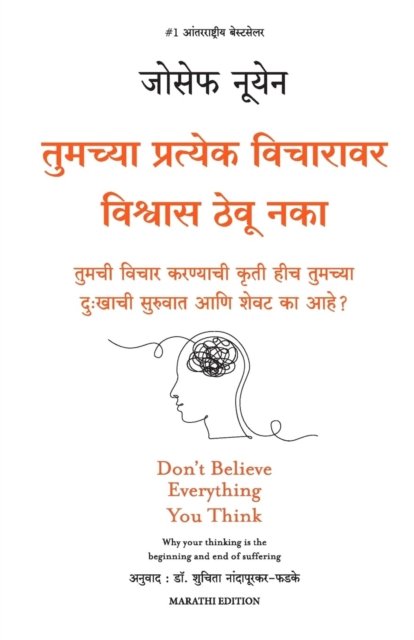 #1 आंतरराष्ट्रीय बेस्टसेलर

जोसेफ नूयेन

तुमच्या प्रत्येक विचारावर विश्वास ठेवू नका

तुमची विचार करण्याची कृती हीच तुमच्या दुःखाची सुरुवात आणि शेवट का आहे?

Don't Believe Everything You Think

Why your thinking is the beginning and end of suffering

अनुवाद : डॉ. शुचिता नांदापूरकर-फडके

MARATHI EDITION